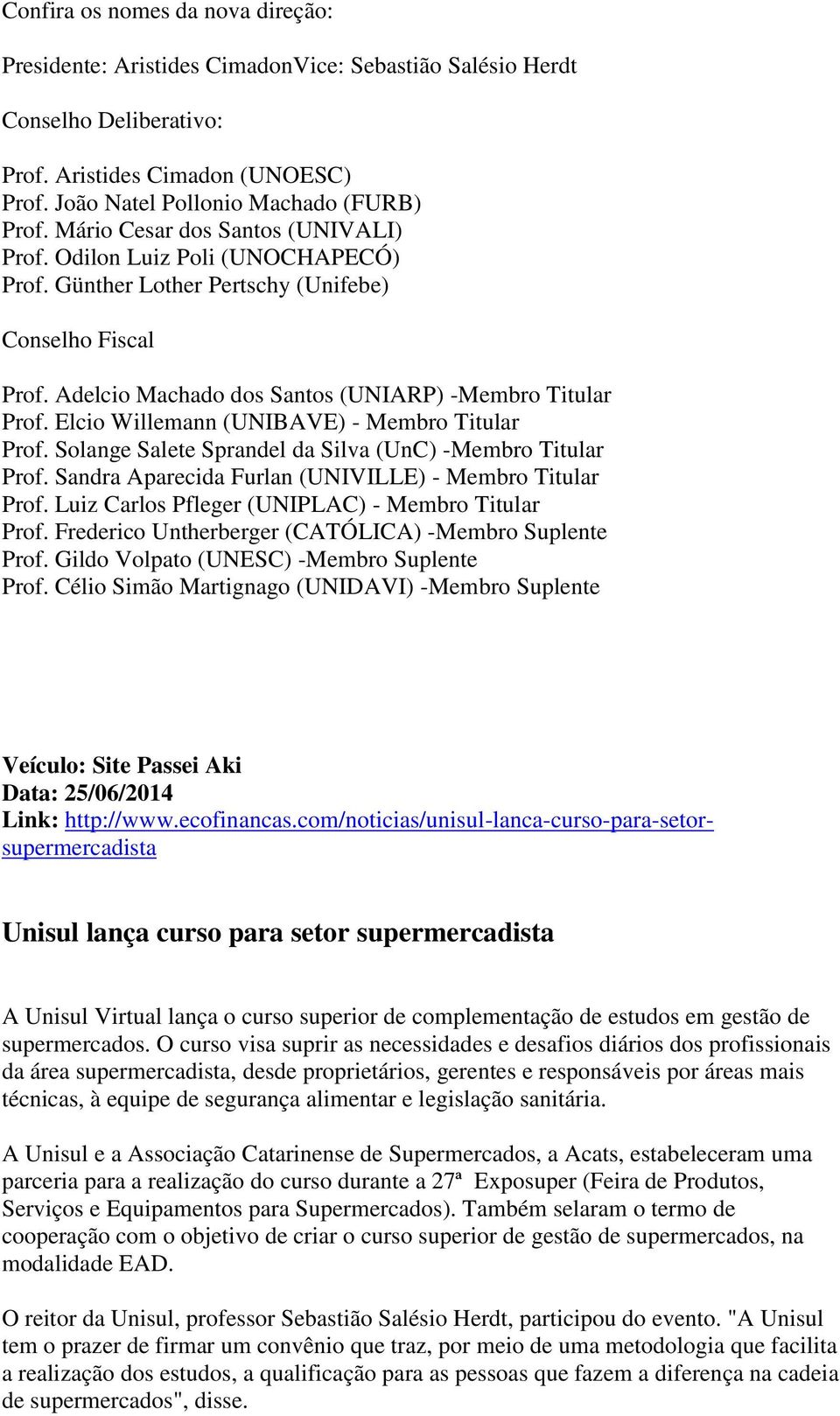 Confira os nomes da nova direção:

Presidente: Aristides CimadonVice: Sebastião Salésio Herdt

Conselho Deliberativo:

Prof. Aristides Cimadon (UNOESC)
Prof. João Natel Pollonio Machado (FURB)
Prof. Mário Cesar dos Santos (UNIVALI)
Prof. Odilon Luiz Poli (UNOCHAPECÓ)
Prof. Günther Lother Pertschy (Unifebe)

Conselho Fiscal

Prof. Adelcio Machado dos Santos (UNIARP) -Membro Titular
Prof. Elcio Willemann (UNIBAVE) - Membro Titular
Prof. Solange Salete Sprandel da Silva (UnC) -Membro Titular
Prof. Sandra Aparecida Furlan (UNIVILLE) - Membro Titular
Prof. Luiz Carlos Pfleger (UNIPLAC) - Membro Titular
Prof. Frederico Untherberger (CATÓLICA) -Membro Suplente
Prof. Gildo Volpato (UNESC) -Membro Suplente
Prof. Célio Simão Martignago (UNIDAVI) -Membro Suplente

Veículo: Site Passei Aki
Data: 25/06/2014
Link: http://www.ecofinancas.com/noticias/unisul-lanca-curso-para-setor-supermercadista

Unisul lança curso para setor supermercadista

A Unisul Virtual lança o curso superior de complementação de estudos em gestão de supermercados. O curso visa suprir as necessidades e desafios diários dos profissionais da área supermercadista, desde proprietários, gerentes e responsáveis por áreas mais técnicas, à equipe de segurança alimentar e legislação sanitária.

A Unisul e a Associação Catarinense de Supermercados, a Acats, estabeleceram uma parceria para a realização do curso durante a 27ª Exposuper (Feira de Produtos, Serviços e Equipamentos para Supermercados). Também selaram o termo de cooperação com o objetivo de criar o curso superior de gestão de supermercados, na modalidade EAD.

O reitor da Unisul, professor Sebastião Salésio Herdt, participou do evento. "A Unisul tem o prazer de firmar um convênio que traz, por meio de uma metodologia que facilita a realização dos estudos, a qualificação para as pessoas que fazem a diferença na cadeia de supermercados", disse.